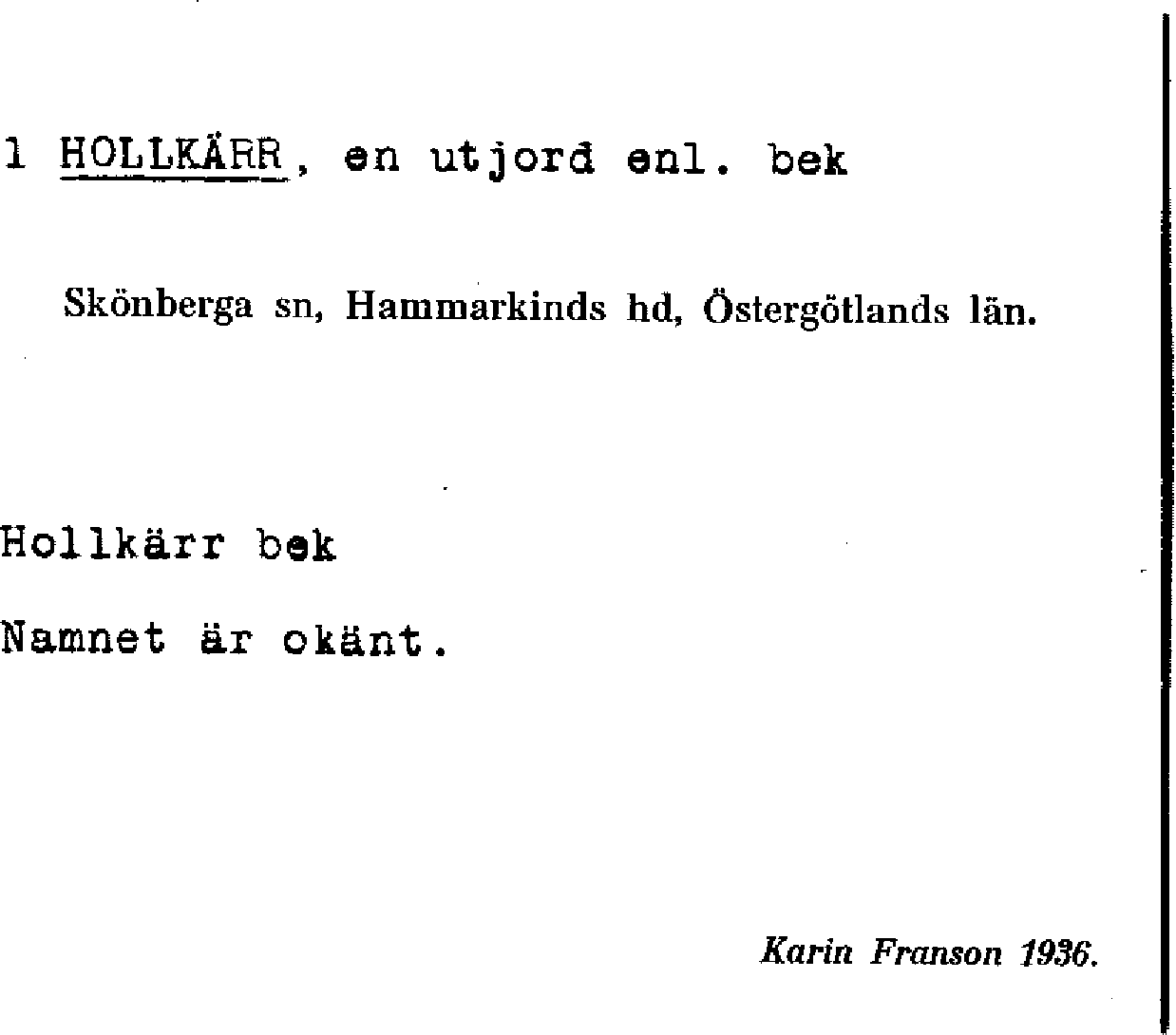 1 HOLLKÄRR, en utjord enl. bek

Skönberga sn, Hammarkinds hd, Östergötlands län.

Hollkärr bek

Namnet är okänt.

Karin Franson 1936.